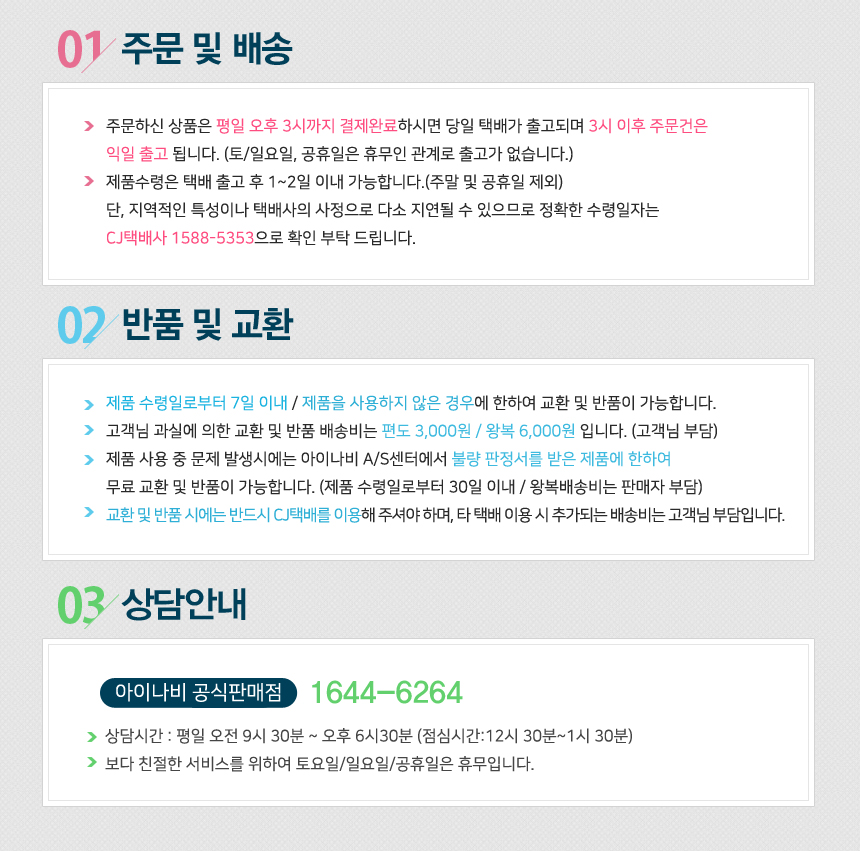 01 주문 및 배송

> 주문하신 상품은 평일 오후 3시까지 결제완료하시면 당일 택배가 출고되며 3시 이후 주문건은 익일 출고 됩니다. (토/일요일, 공휴일은 휴무인 관계로 출고가 없습니다.)

> 제품수령은 택배 출고 후 1~2일 이내 가능합니다.(주말 및 공휴일 제외) 단, 지역적인 특성이나 택배사의 사정으로 다소 지연될 수 있으므로 정확한 수령일자는 CJ택배사 1588-5353으로 확인 부탁 드립니다.

02 반품 및 교환

> 제품 수령일로부터 7일 이내 / 제품을 사용하지 않은 경우에 한하여 교환 및 반품이 가능합니다.

> 고객님 과실에 의한 교환 및 반품 배송비는 편도 3,000원 / 왕복 6,000원 입니다. (고객님 부담)

> 제품 사용 중 문제 발생시에는 아이나비 A/S센터에서 불량 판정서를 받은 제품에 한하여 무료 교환 및 반품이 가능합니다. (제품 수령일로부터 30일 이내 / 왕복배송비는 판매자 부담)

> 교환 및 반품 시에는 반드시 CJ택배를 이용해 주셔야 하며, 타 택배 이용 시 추가되는 배송비는 고객님 부담입니다.

03 상담안내

아이나비 공식판매점 1644-6264

> 상담시간 : 평일 오전 9시 30분 ~ 오후 6시30분 (점심시간:12시 30분~1시 30분)

> 보다 친절한 서비스를 위하여 토요일/일요일/공휴일은 휴무입니다.